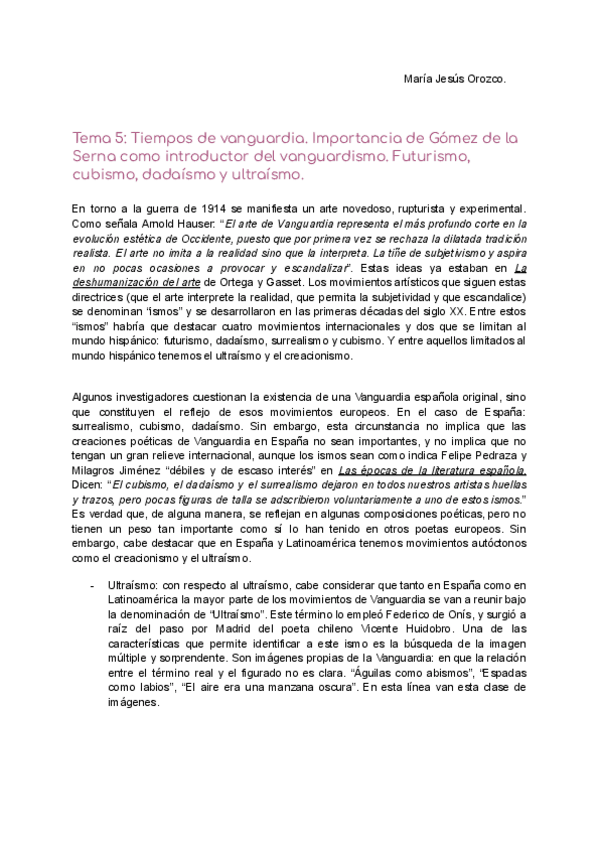 María Jesús Orozco.

Tema 5: Tiempos de vanguardia. Importancia de Gómez de la Serna como introductor del vanguardismo. Futurismo, cubismo, dadaísmo y ultraísmo.

En torno a la guerra de 1914 se manifiesta un arte novedoso, rupturista y experimental. Como señala Arnold Hauser: "El arte de Vanguardia representa el más profundo corte en la evolución estética de Occidente, puesto que por primera vez se rechaza la dilatada tradición realista. El arte no imita a la realidad sino que la interpreta. La tiñe de subjetivismo y aspira en no pocas ocasiones a provocar y escandalizar". Estas ideas ya estaban en La deshumanización del arte de Ortega y Gasset. Los movimientos artísticos que siguen estas directrices (que el arte interprete la realidad, que permita la subjetividad y que escandalice) se denominan "ismos" y se desarrollaron en las primeras décadas del siglo XX. Entre estos "ismos" habría que destacar cuatro movimientos internacionales y dos que se limitan al mundo hispánico: futurismo, dadaísmo, surrealismo y cubismo. Y entre aquellos limitados al mundo hispánico tenemos el ultraísmo y el creacionismo.

Algunos investigadores cuestionan la existencia de una Vanguardia española original, sino que constituyen el reflejo de esos movimientos europeos. En el caso de España: surrealismo, cubismo, dadaísmo. Sin embargo, esta circunstancia no implica que las creaciones poéticas de Vanguardia en España no sean importantes, y no implica que no tengan un gran relieve internacional, aunque los ismos sean como indica Felipe Pedraza y Milagros Jiménez "débiles y de escaso interés" en Las épocas de la literatura española. Dicen: "El cubismo, el dadaísmo y el surrealismo dejaron en todos nuestros artistas huellas y trazos, pero pocas figuras de talla se adscribieron voluntariamente a uno de estos ismos." Es verdad que, de alguna manera, se reflejan en algunas composiciones poéticas, pero no tienen un peso tan importante como sí lo han tenido en otros poetas europeos. Sin embargo, cabe destacar que en España y Latinoamérica tenemos movimientos autóctonos como el creacionismo y el ultraísmo.

- Ultraísmo: con respecto al ultraísmo, cabe considerar que tanto en España como en Latinoamérica la mayor parte de los movimientos de Vanguardia se van a reunir bajo la denominación de "Ultraísmo". Este término lo empleó Federico de Onís, y surgió a raíz del paso por Madrid del poeta chileno Vicente Huidobro. Una de las características que permite identificar a este ismo es la búsqueda de la imagen múltiple y sorprendente. Son imágenes propias de la Vanguardia: en que la relación entre el término real y el figurado no es clara. "Águilas como abismos", "Espadas como labios", "El aire era una manzana oscura". En esta línea van esta clase de imágenes.